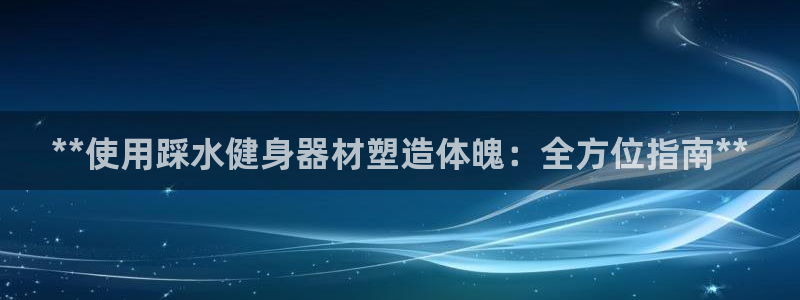 **使用踩水健身器材塑造体魄：全方位指南**